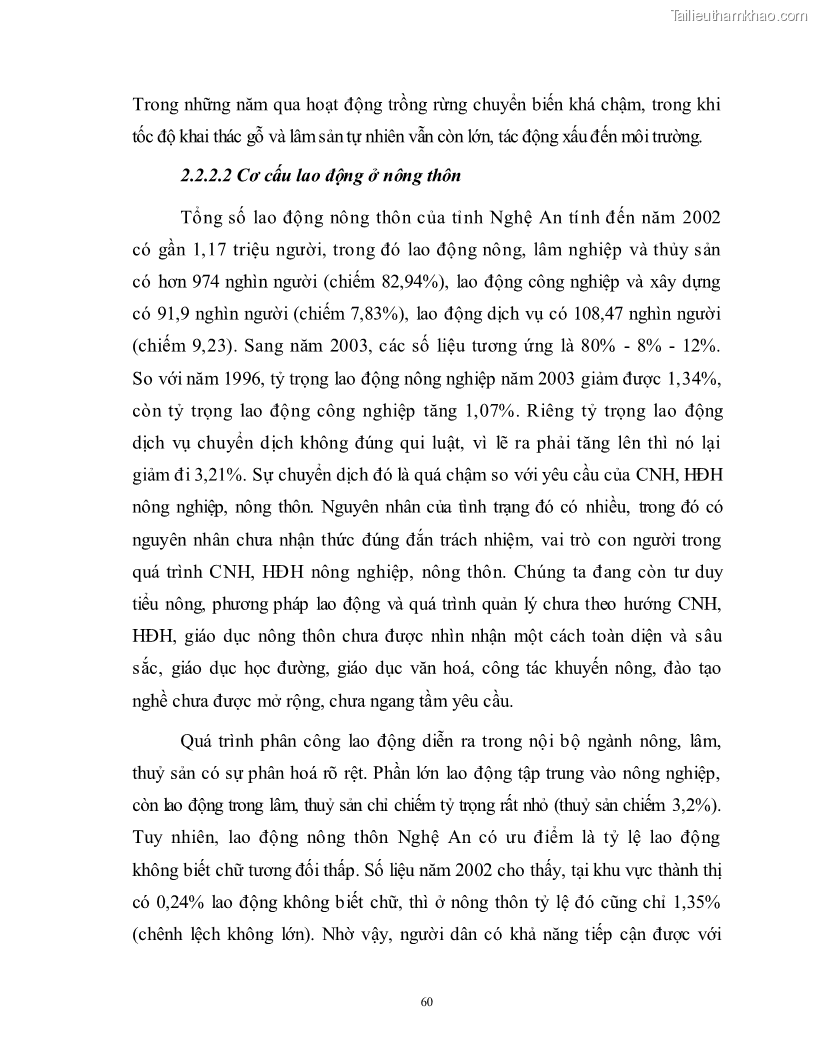 Tailieuthamkhao.com

Trong những năm qua hoạt động trồng rừng chuyển biến khá chậm, trong khi tốc độ khai thác gỗ và lâm sản tự nhiên vẫn còn lớn, tác động xấu đến môi trường.

2.2.2.2 Cơ cấu lao động ở nông thôn

Tổng số lao động nông thôn của tỉnh Nghệ An tính đến năm 2002 có gần 1,17 triệu người, trong đó lao động nông, lâm nghiệp và thủy sản có hơn 974 nghìn người (chiếm 82,94%), lao động công nghiệp và xây dựng có 91,9 nghìn người (chiếm 7,83%), lao động dịch vụ có 108,47 nghìn người (chiếm 9,23). Sang năm 2003, các số liệu tương ứng là 80% - 8% - 12%. So với năm 1996, tỷ trọng lao động nông nghiệp năm 2003 giảm được 1,34%, còn tỷ trọng lao động công nghiệp tăng 1,07%. Riêng tỷ trọng lao động dịch vụ chuyển dịch không đúng qui luật, vì lẽ ra phải tăng lên thì nó lại giảm đi 3,21%. Sự chuyển dịch đó là quá chậm so với yêu cầu của CNH, HĐH nông nghiệp, nông thôn. Nguyên nhân của tình trạng đó có nhiều, trong đó có nguyên nhân chưa nhận thức đúng đắn trách nhiệm, vai trò con người trong quá trình CNH, HĐH nông nghiệp, nông thôn. Chúng ta đang còn tư duy tiểu nông, phương pháp lao động và quá trình quản lý chưa theo hướng CNH, HĐH, giáo dục nông thôn chưa được nhìn nhận một cách toàn diện và sâu sắc, giáo dục học đường, giáo dục văn hoá, công tác khuyến nông, đào tạo nghề chưa được mở rộng, chưa ngang tầm yêu cầu.

Quá trình phân công lao động diễn ra trong nội bộ ngành nông, lâm, thuỷ sản có sự phân hoá rõ rệt. Phần lớn lao động tập trung vào nông nghiệp, còn lao động trong lâm, thuỷ sản chỉ chiếm tỷ trọng rất nhỏ (thuỷ sản chiếm 3,2%). Tuy nhiên, lao động nông thôn Nghệ An có ưu điểm là tỷ lệ lao động không biết chữ tương đối thấp. Số liệu năm 2002 cho thấy, tại khu vực thành thị có 0,24% lao động không biết chữ, thì ở nông thôn tỷ lệ đó cũng chỉ 1,35% (chênh lệch không lớn). Nhờ vậy, người dân có khả năng tiếp cận được với

60